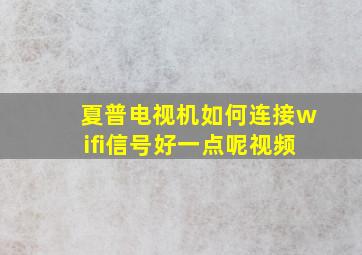 夏普电视机如何连接wifi信号好一点呢视频